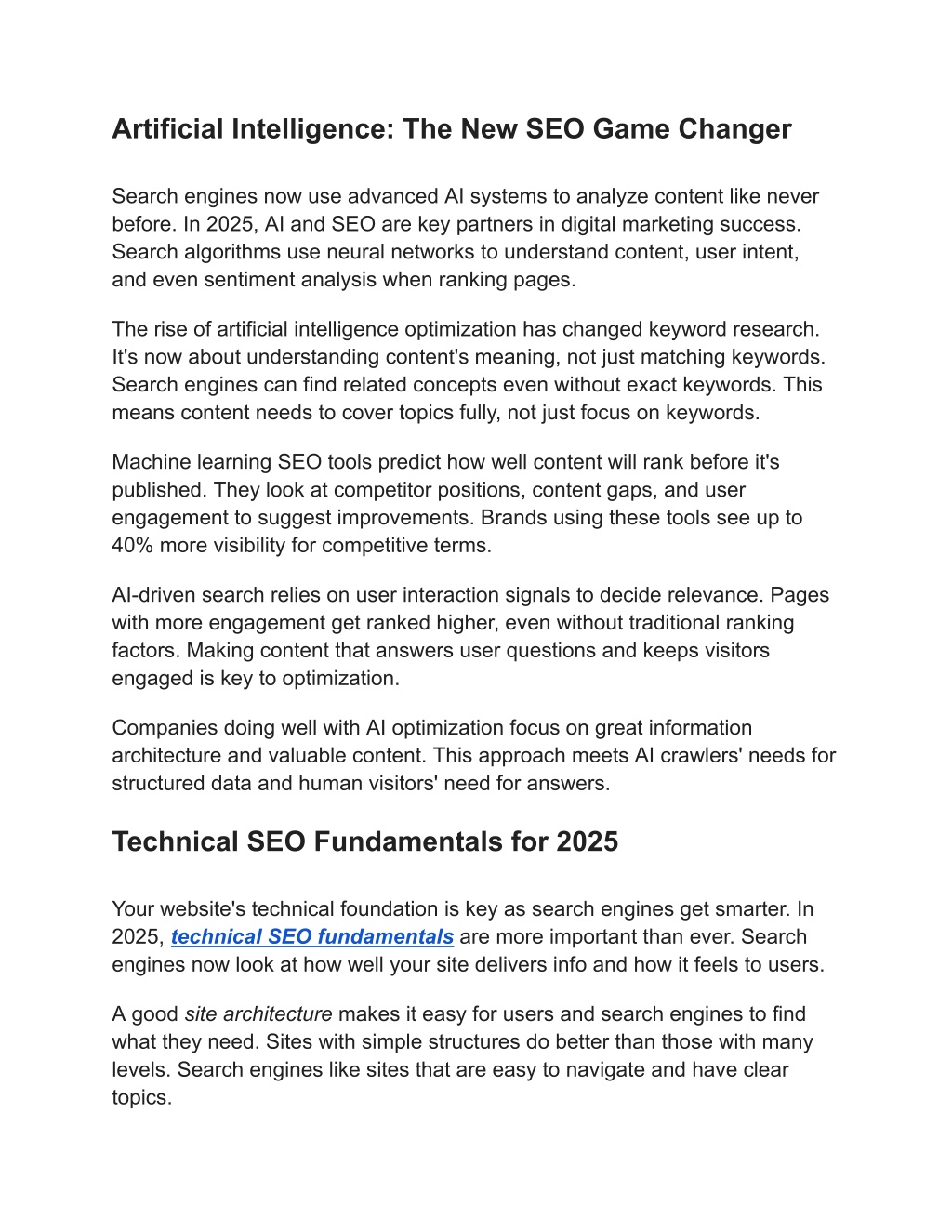 Artificial Intelligence: The New SEO Game Changer

Search engines now use advanced AI systems to analyze content like never before. In 2025, AI and SEO are key partners in digital marketing success. Search algorithms use neural networks to understand content, user intent, and even sentiment analysis when ranking pages.

The rise of artificial intelligence optimization has changed keyword research. It's now about understanding content's meaning, not just matching keywords. Search engines can find related concepts even without exact keywords. This means content needs to cover topics fully, not just focus on keywords.

Machine learning SEO tools predict how well content will rank before it's published. They look at competitor positions, content gaps, and user engagement to suggest improvements. Brands using these tools see up to 40% more visibility for competitive terms.

AI-driven search relies on user interaction signals to decide relevance. Pages with more engagement get ranked higher, even without traditional ranking factors. Making content that answers user questions and keeps visitors engaged is key to optimization.

Companies doing well with AI optimization focus on great information architecture and valuable content. This approach meets AI crawlers' needs for structured data and human visitors' need for answers.

Technical SEO Fundamentals for 2025

Your website's technical foundation is key as search engines get smarter. In 2025, technical SEO fundamentals are more important than ever. Search engines now look at how well your site delivers info and how it feels to users.

A good site architecture makes it easy for users and search engines to find what they need. Sites with simple structures do better than those with many levels. Search engines like sites that are easy to navigate and have clear topics.